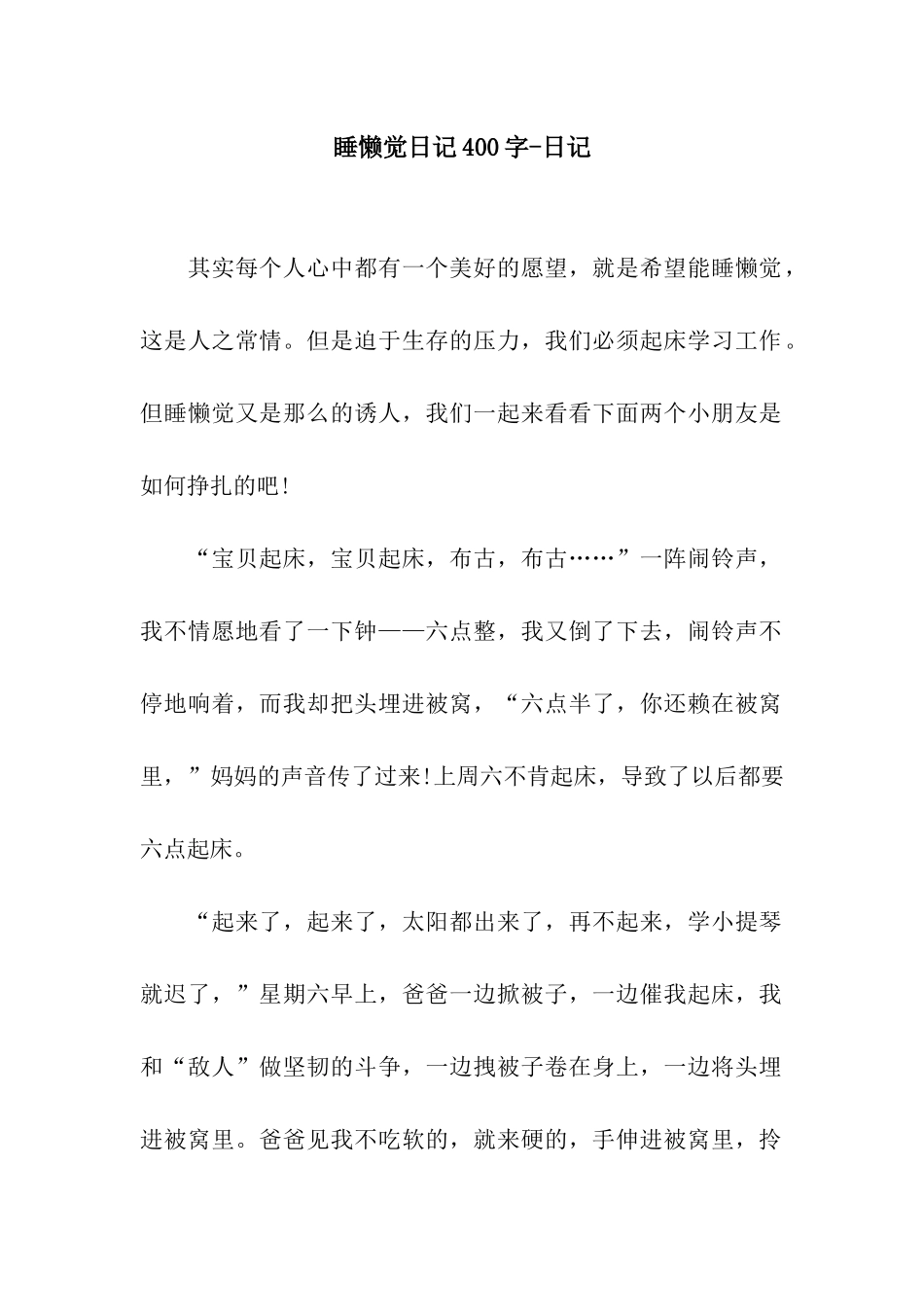 睡懒觉日记400字-日记

其实每个人心中都有一个美好的愿望，就是希望能睡懒觉，这是人之常情。但是迫于生存的压力，我们必须起床学习工作。但睡懒觉又是那么的诱人，我们一起来看看下面两个小朋友是如何挣扎的吧!

“宝贝起床，宝贝起床，布古，布古……”一阵闹铃声，我不情愿地看了一下钟——六点整，我又倒了下去，闹铃声不停地响着，而我却把头埋进被窝，“六点半了，你还赖在被窝里，”妈妈的声音传了过来!上周六不肯起床，导致了以后都要六点起床。

“起来了，起来了，太阳都出来了，再不起来，学小提琴就迟了，”星期六早上，爸爸一边掀被子，一边催我起床，我和“敌人”做坚韧的斗争，一边拽被子卷在身上，一边将头埋进被窝里。爸爸见我不吃软的，就来硬的，手伸进被窝里，拎